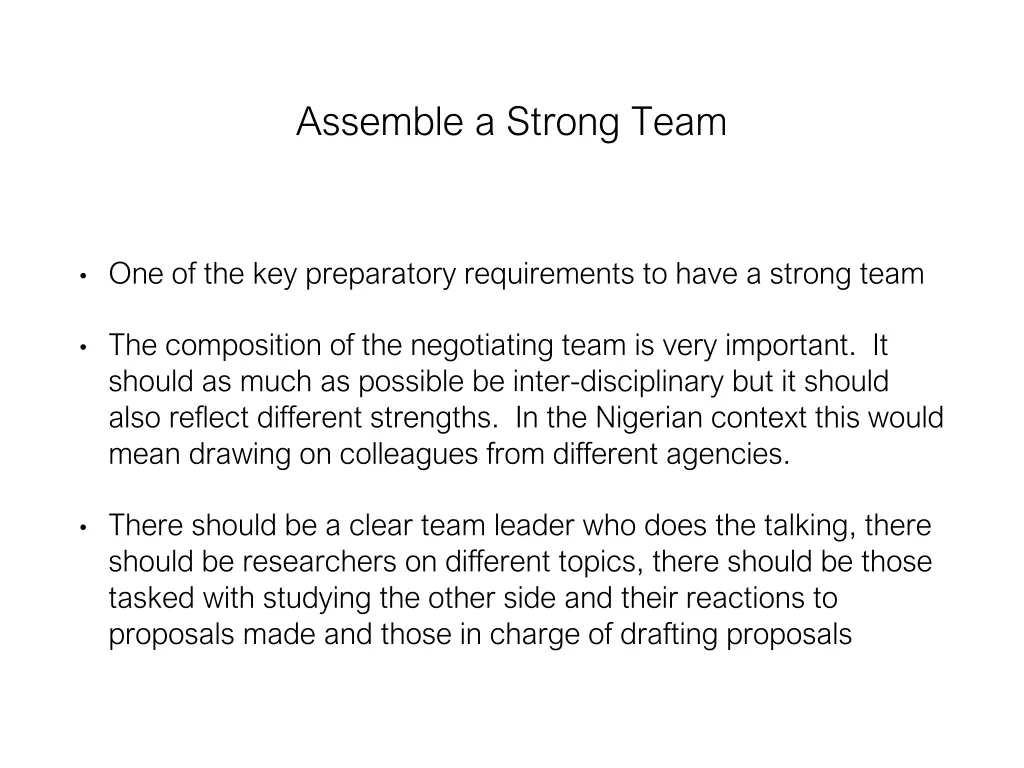 Assemble a Strong Team

• One of the key preparatory requirements to have a strong team

• The composition of the negotiating team is very important. It should as much as possible be inter-disciplinary but it should also reflect different strengths. In the Nigerian context this would mean drawing on colleagues from different agencies.

• There should be a clear team leader who does the talking, there should be researchers on different topics, there should be those tasked with studying the other side and their reactions to proposals made and those in charge of drafting proposals